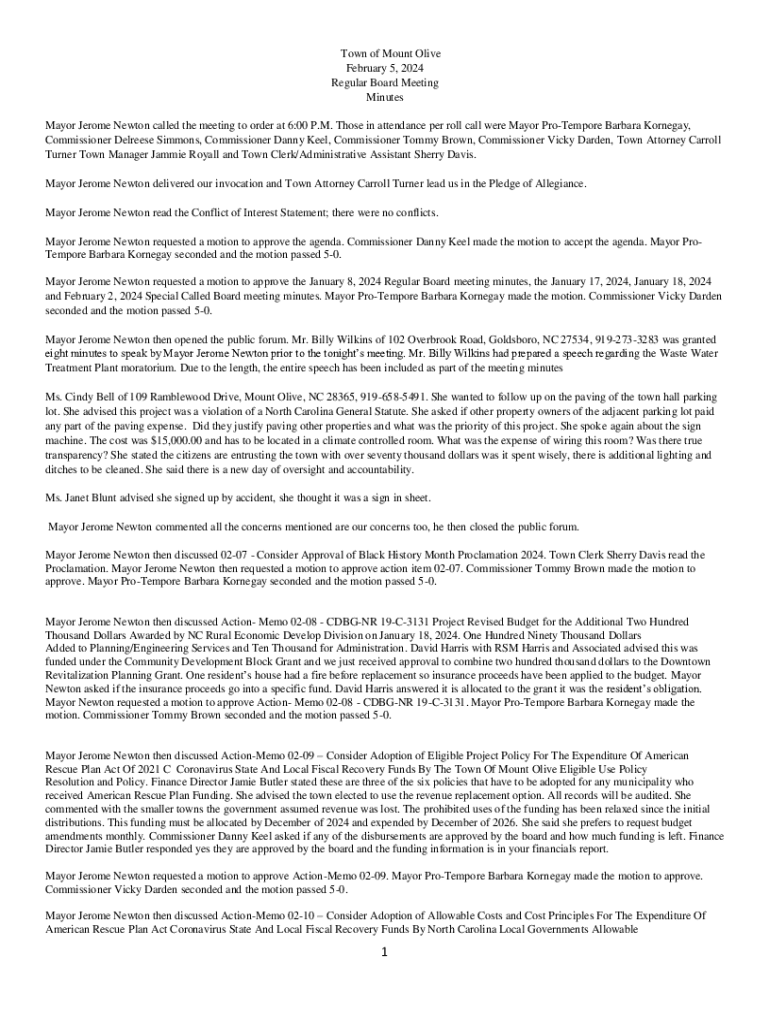 Town of Mount Olive
February 5, 2024
Regular Board Meeting
Minutes

Mayor Jerome Newton called the meeting to order at 6:00 P.M. Those in attendance per roll call were Mayor Pro-Tempore Barbara Kornegay, Commissioner Delreese Simmons, Commissioner Danny Keel, Commissioner Tommy Brown, Commissioner Vicky Darden, Town Attorney Carroll Turner Town Manager Jammie Royall and Town Clerk/Administrative Assistant Sherry Davis.

Mayor Jerome Newton delivered our invocation and Town Attorney Carroll Turner lead us in the Pledge of Allegiance.

Mayor Jerome Newton read the Conflict of Interest Statement; there were no conflicts.

Mayor Jerome Newton requested a motion to approve the agenda. Commissioner Danny Keel made the motion to accept the agenda. Mayor Pro-Tempore Barbara Kornegay seconded and the motion passed 5-0.

Mayor Jerome Newton requested a motion to approve the January 8, 2024 Regular Board meeting minutes, the January 17, 2024, January 18, 2024 and February 2, 2024 Special Called Board meeting minutes. Mayor Pro-Tempore Barbara Kornegay made the motion. Commissioner Vicky Darden seconded and the motion passed 5-0.

Mayor Jerome Newton then opened the public forum. Mr. Billy Wilkins of 102 Overbrook Road, Goldsboro, NC 27534, 919-273-3283 was granted eight minutes to speak by Mayor Jerome Newton prior to the tonight's meeting. Mr. Billy Wilkins had prepared a speech regarding the Waste Water Treatment Plant moratorium. Due to the length, the entire speech has been included as part of the meeting minutes

Ms. Cindy Bell of 109 Ramblewood Drive, Mount Olive, NC 28365, 919-658-5491. She wanted to follow up on the paving of the town hall parking lot. She advised this project was a violation of a North Carolina General Statute. She asked if other property owners of the adjacent parking lot paid any part of the paving expense. Did they justify paving other properties and what was the priority of this project. She spoke again about the sign machine. The cost was $15,000.00 and has to be located in a climate controlled room. What was the expense of wiring this room? Was there true transparency? She stated the citizens are entrusting the town with over seventy thousand dollars was it spent wisely, there is additional lighting and ditches to be cleaned. She said there is a new day of oversight and accountability.

Ms. Janet Blunt advised she signed up by accident, she thought it was a sign in sheet.

Mayor Jerome Newton commented all the concerns mentioned are our concerns too, he then closed the public forum.

Mayor Jerome Newton then discussed 02-07 - Consider Approval of Black History Month Proclamation 2024. Town Clerk Sherry Davis read the Proclamation. Mayor Jerome Newton then requested a motion to approve action item 02-07. Commissioner Tommy Brown made the motion to approve. Mayor Pro-Tempore Barbara Kornegay seconded and the motion passed 5-0.

Mayor Jerome Newton then discussed Action- Memo 02-08 - CDBG-NR 19-C-3131 Project Revised Budget for the Additional Two Hundred Thousand Dollars Awarded by NC Rural Economic Develop Division on January 18, 2024. One Hundred Ninety Thousand Dollars Added to Planning/Engineering Services and Ten Thousand for Administration. David Harris with RSM Harris and Associated advised this was funded under the Community Development Block Grant and we just received approval to combine two hundred thousand dollars to the Downtown Revitalization Planning Grant. One resident's house had a fire before replacement so insurance proceeds have been applied to the budget. Mayor Newton asked if the insurance proceeds go into a specific fund. David Harris answered it is allocated to the grant it was the resident's obligation. Mayor Newton requested a motion to approve Action- Memo 02-08 - CDBG-NR 19-C-3131. Mayor Pro-Tempore Barbara Kornegay made the motion. Commissioner Tommy Brown seconded and the motion passed 5-0.

Mayor Jerome Newton then discussed Action-Memo 02-09 – Consider Adoption of Eligible Project Policy For The Expenditure Of American Rescue Plan Act Of 2021 C Coronavirus State And Local Fiscal Recovery Funds By The Town Of Mount Olive Eligible Use Policy Resolution and Policy. Finance Director Jamie Butler stated these are three of the six policies that have to be adopted for any municipality who received American Rescue Plan Funding. She advised the town elected to use the revenue replacement option. All records will be audited. She commented with the smaller towns the government assumed revenue was lost. The prohibited uses of the funding has been relaxed since the initial distributions. This funding must be allocated by December of 2024 and expended by December of 2026. She said she prefers to request budget amendments monthly. Commissioner Danny Keel asked if any of the disbursements are approved by the board and how much funding is left. Finance Director Jamie Butler responded yes they are approved by the board and the funding information is in your financials report.

Mayor Jerome Newton requested a motion to approve Action-Memo 02-09. Mayor Pro-Tempore Barbara Kornegay made the motion to approve. Commissioner Vicky Darden seconded and the motion passed 5-0.

Mayor Jerome Newton then discussed Action-Memo 02-10 – Consider Adoption of Allowable Costs and Cost Principles For The Expenditure Of American Rescue Plan Act Coronavirus State And Local Fiscal Recovery Funds By North Carolina Local Governments Allowable

1